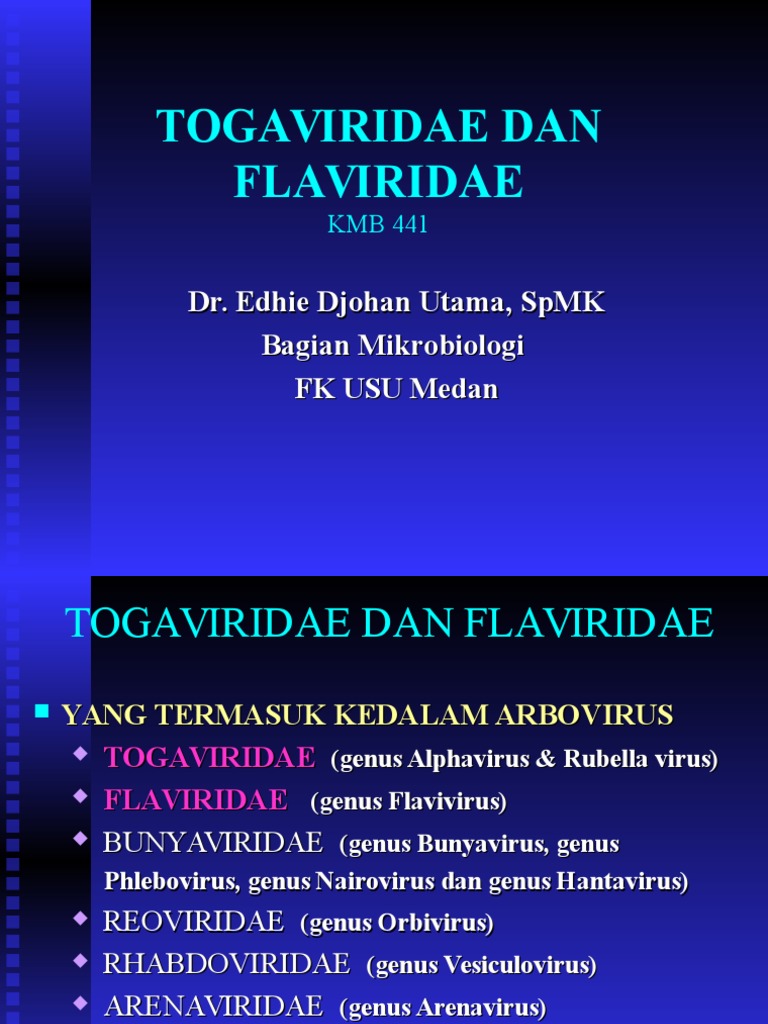 TOGAVIRIDAE DAN FLAVIRIDAE
KMB 441

Dr. Edhie Djohan Utama, SpMK
Bagian Mikrobiologi
FK USU Medan

TOGAVIRIDAE DAN FLAVIRIDAE

• YANG TERMASUK KEDALAM ARBOVIRUS
• TOGAVIRIDAE (genus Alphavirus & Rubella virus)
• FLAVIRIDAE (genus Flavivirus)
• BUNYAVIRIDAE (genus Bunyavirus, genus Phlebovirus, genus Nairovirus dan genus Hantavirus)
• REOVIRIDAE (genus Orbivirus)
• RHABDOVIRIDAE (genus Vesiculovirus)
• ARENAVIRIDAE (genus Arenavirus)